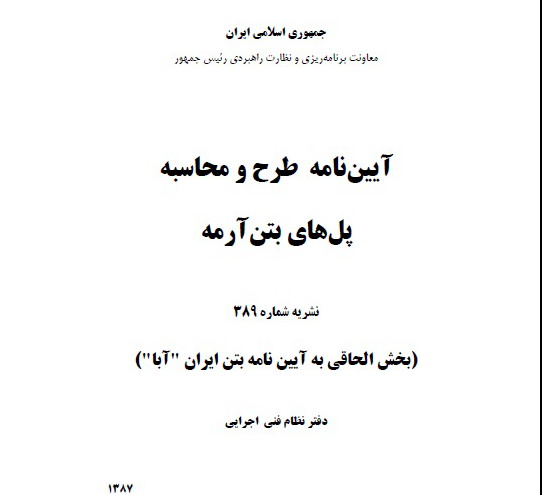 جمهوری اسلامی ایران
معاونت برنامه‌ریزی و نظارت راهبردی رئیس جمهور

آیین‌نامه طرح و محاسبه
پل‌های بتن‌آرمه

نشریه شماره ۳۸۹

(بخش الحاقی به آیین نامه بتن ایران "آبا")

دفتر نظام فنی اجرایی

۱۳۸۷